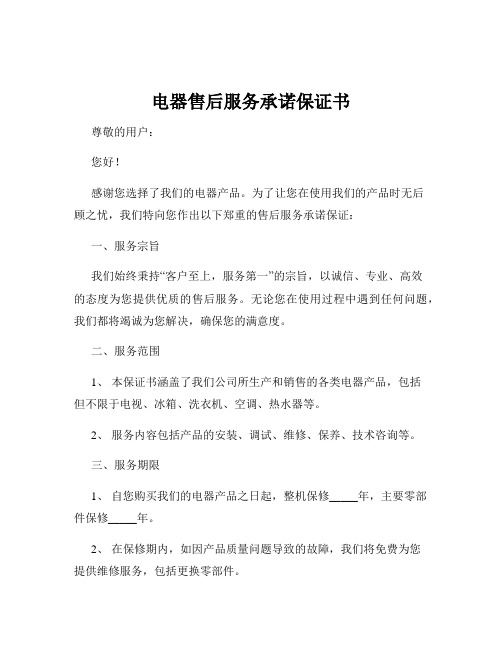 电器售后服务承诺保证书

尊敬的用户：

您好！

感谢您选择了我们的电器产品。为了让您在使用我们的产品时无后顾之忧，我们特向您作出以下郑重的售后服务承诺保证：

一、服务宗旨

我们始终秉持“客户至上，服务第一”的宗旨，以诚信、专业、高效的态度为您提供优质的售后服务。无论您在使用过程中遇到任何问题，我们都将竭诚为您解决，确保您的满意度。

二、服务范围

1、 本保证书涵盖了我们公司所生产和销售的各类电器产品，包括但不限于电视、冰箱、洗衣机、空调、热水器等。

2、 服务内容包括产品的安装、调试、维修、保养、技术咨询等。

三、服务期限

1、 自您购买我们的电器产品之日起，整机保修_____年，主要零部件保修_____年。

2、 在保修期内，如因产品质量问题导致的故障，我们将免费为您提供维修服务，包括更换零部件。